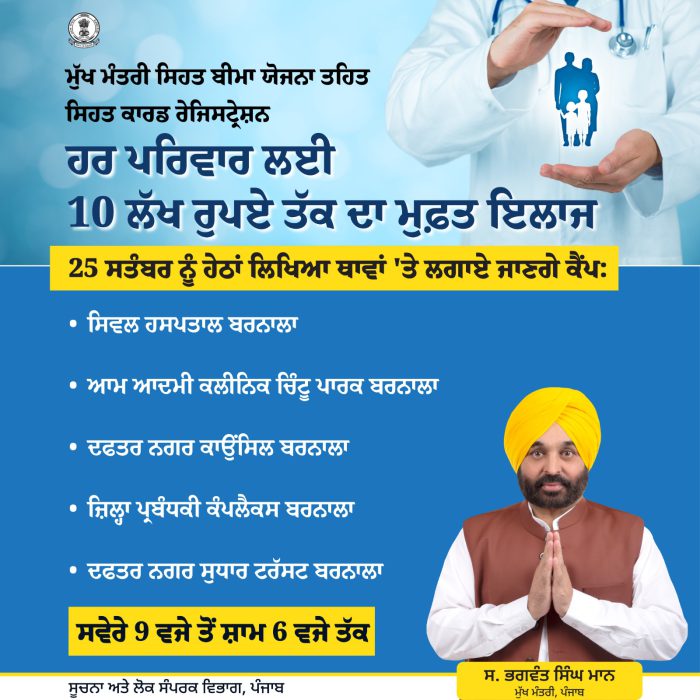 ਮੁੱਖ ਮੰਤਰੀ ਸਿਹਤ ਬੀਮਾ ਯੋਜਨਾ ਤਹਿਤ
ਸਿਹਤ ਕਾਰਡ ਰੇਜਿਸਟ੍ਰੇਸ਼ਨ

ਹਰ ਪਰਿਵਾਰ ਲਈ
10 ਲੱਖ ਰੁਪਏ ਤੱਕ ਦਾ ਮੁਫ਼ਤ ਇਲਾਜ

25 ਸਤੰਬਰ ਨੂੰ ਹੇਠਾਂ ਲਿਖਿਆ ਥਾਵਾਂ 'ਤੇ ਲਗਾਏ ਜਾਣਗੇ ਕੈਂਪ:

• ਸਿਵਲ ਹਸਪਤਾਲ ਬਰਨਾਲਾ

• ਆਮ ਆਦਮੀ ਕਲੀਨਿਕ ਚਿੰਟੂ ਪਾਰਕ ਬਰਨਾਲਾ

• ਦਫਤਰ ਨਗਰ ਕਾਉਂਸਿਲ ਬਰਨਾਲਾ

• ਜ਼ਿਲ੍ਹਾ ਪ੍ਰਬੰਧਕੀ ਕੰਪਲੈਕਸ ਬਰਨਾਲਾ

• ਦਫਤਰ ਨਗਰ ਸੁਧਾਰ ਟਰੱਸਟ ਬਰਨਾਲਾ

ਸਵੇਰੇ 9 ਵਜੇ ਤੋਂ ਸ਼ਾਮ 6 ਵਜੇ ਤੱਕ

ਸੂਚਨਾ ਅਤੇ ਲੋਕ ਸੰਪਰਕ ਵਿਭਾਗ, ਪੰਜਾਬ

ਸ. ਭਗਵੰਤ ਸਿੰਘ ਮਾਨ
ਮੁੱਖ ਮੰਤਰੀ, ਪੰਜਾਬ